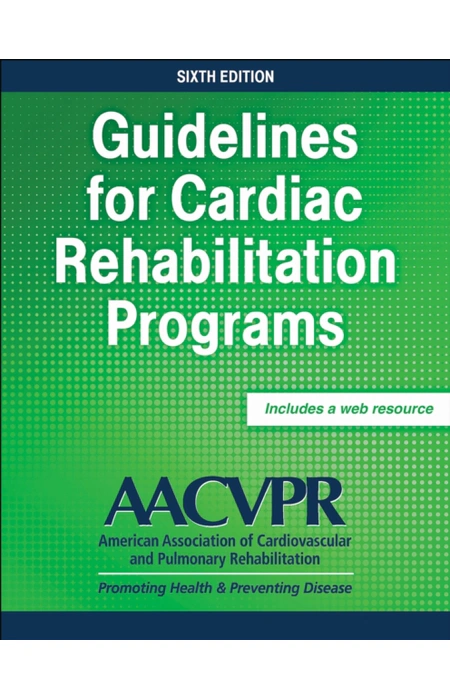 SIXTH EDITION

Guidelines for Cardiac Rehabilitation Programs

Includes a web resource

AACVPR
American Association of Cardiovascular and Pulmonary Rehabilitation

Promoting Health & Preventing Disease